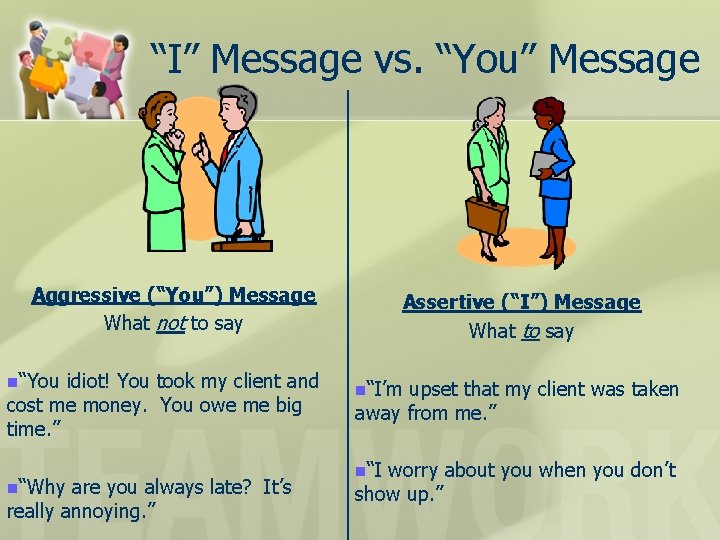 “I” Message vs. “You” Message

Aggressive (“You”) Message
What not to say

“You idiot! You took my client and cost me money. You owe me big time.”

“Why are you always late? It’s really annoying.”

Assertive (“I”) Message
What to say

“I’m upset that my client was taken away from me.”

“I worry about you when you don’t show up.”

TEAMWORK